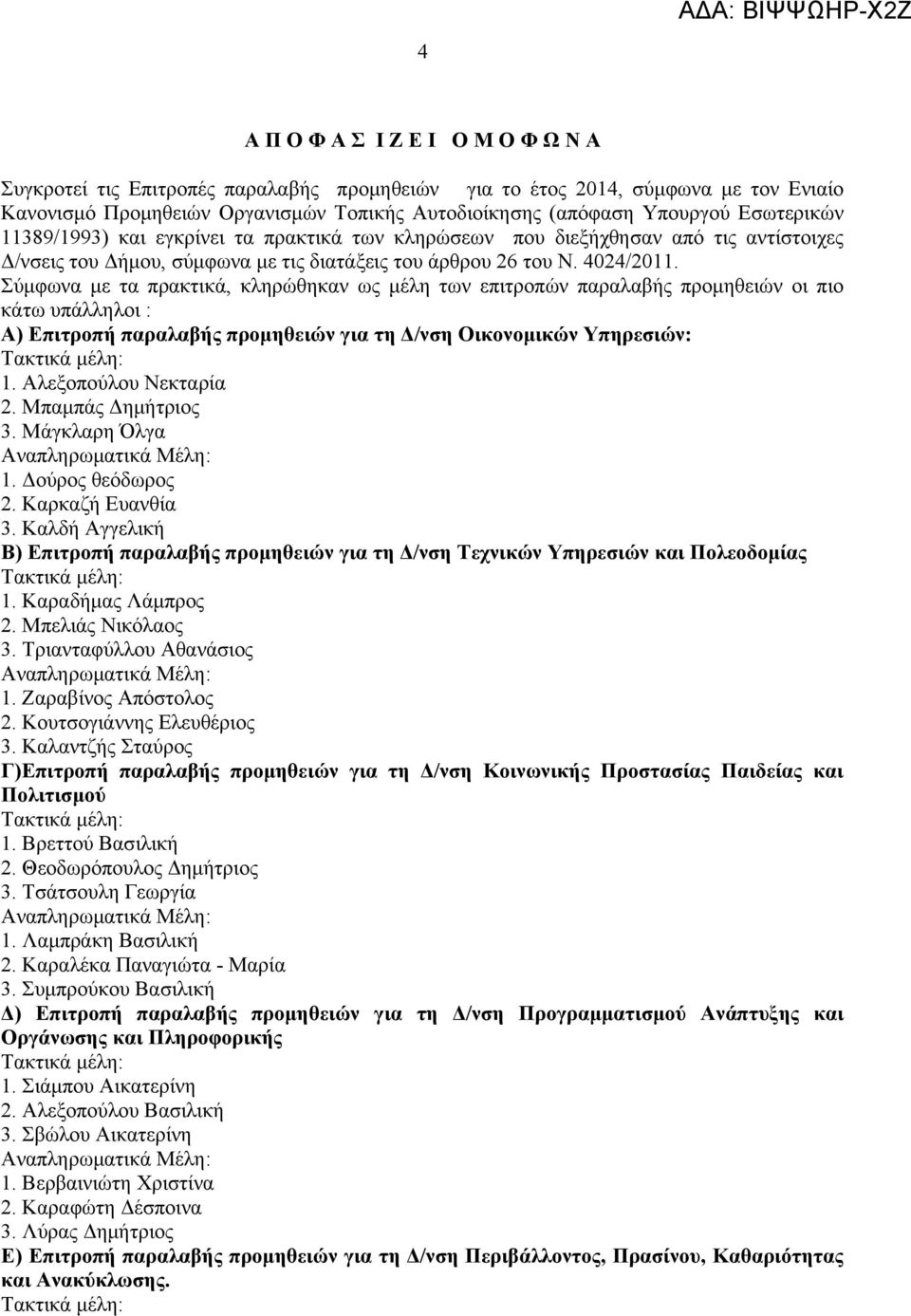 ΑΔΑ: ΒΙΨΨΩΗΡ-Χ2Ζ

4

Α Π Ο Φ Α Σ Ι Ζ Ε Ι  Ο Μ Ο Φ Ω Ν Α

Συγκροτεί τις Επιτροπές παραλαβής προμηθειών για το έτος 2014, σύμφωνα με τον Ενιαίο Κανονισμό Προμηθειών Οργανισμών Τοπικής Αυτοδιοίκησης (απόφαση Υπουργού Εσωτερικών 11389/1993) και εγκρίνει τα πρακτικά των κληρώσεων που διεξήχθησαν από τις αντίστοιχες Δ/νσεις του Δήμου, σύμφωνα με τις διατάξεις του άρθρου 26 του Ν. 4024/2011.
Σύμφωνα με τα πρακτικά, κληρώθηκαν ως μέλη των επιτροπών παραλαβής προμηθειών οι πιο κάτω υπάλληλοι :
Α) Επιτροπή παραλαβής προμηθειών για τη Δ/νση Οικονομικών Υπηρεσιών:
Τακτικά μέλη:
1. Αλεξοπούλου Νεκταρία
2. Μπαμπάς Δημήτριος
3. Μάγκλαρη Όλγα
Αναπληρωματικά Μέλη:
1. Δούρος θεόδωρος
2. Καρκαζή Ευανθία
3. Καλδή Αγγελική
Β) Επιτροπή παραλαβής προμηθειών για τη Δ/νση Τεχνικών Υπηρεσιών και Πολεοδομίας
Τακτικά μέλη:
1. Καραδήμας Λάμπρος
2. Μπελιάς Νικόλαος
3. Τριανταφύλλου Αθανάσιος
Αναπληρωματικά Μέλη:
1. Ζαραβίνος Απόστολος
2. Κουτσογιάννης Ελευθέριος
3. Καλαντζής Σταύρος
Γ)Επιτροπή παραλαβής προμηθειών για τη Δ/νση Κοινωνικής Προστασίας Παιδείας και Πολιτισμού
Τακτικά μέλη:
1. Βρεττού Βασιλική
2. Θεοδωρόπουλος Δημήτριος
3. Τσάτσουλη Γεωργία
Αναπληρωματικά Μέλη:
1. Λαμπράκη Βασιλική
2. Καραλέκα Παναγιώτα - Μαρία
3. Συμπρούκου Βασιλική
Δ) Επιτροπή παραλαβής προμηθειών για τη Δ/νση Προγραμματισμού Ανάπτυξης και Οργάνωσης και Πληροφορικής
Τακτικά μέλη:
1. Σιάμπου Αικατερίνη
2. Αλεξοπούλου Βασιλική
3. Σβώλου Αικατερίνη
Αναπληρωματικά Μέλη:
1. Βερβαινιώτη Χριστίνα
2. Καραφώτη Δέσποινα
3. Λύρας Δημήτριος
Ε) Επιτροπή παραλαβής προμηθειών για τη Δ/νση Περιβάλλοντος, Πρασίνου, Καθαριότητας και Ανακύκλωσης.
Τακτικά μέλη: